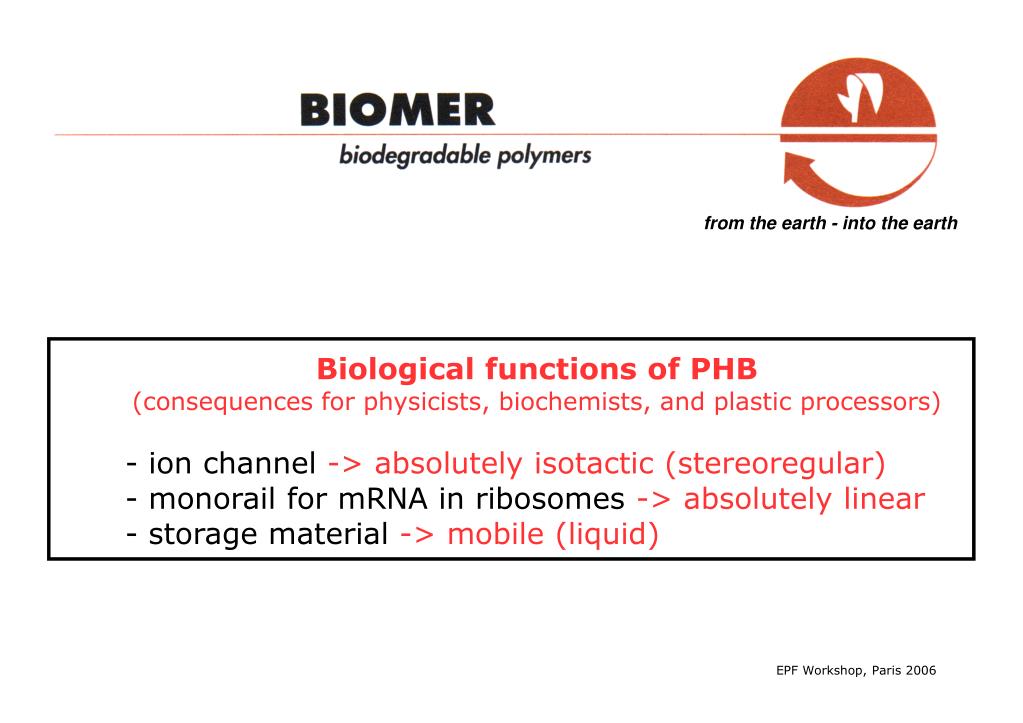 BIOMER
biodegradable polymers

from the earth - into the earth

Biological functions of PHB
(consequences for physicists, biochemists, and plastic processors)

- ion channel -> absolutely isotactic (stereoregular)
- monorail for mRNA in ribosomes -> absolutely linear
- storage material -> mobile (liquid)

EPF Workshop, Paris 2006